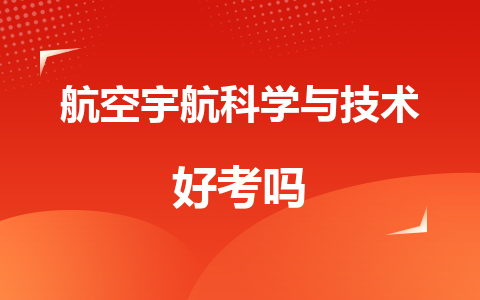 航空宇航科学与技术

好考吗